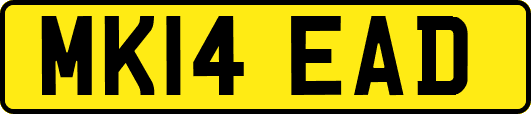 MK14 EAD